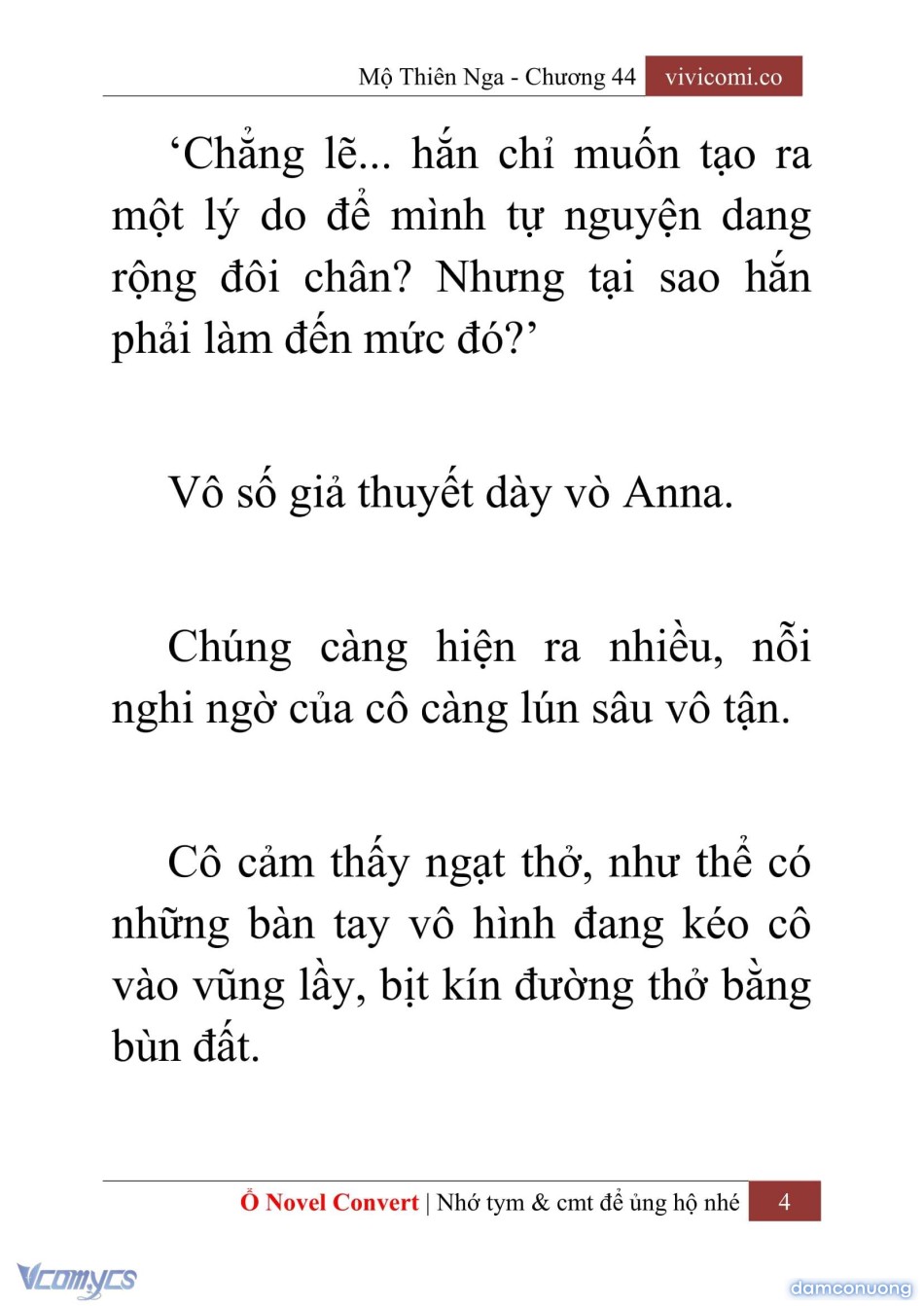 Mộ Thiên Nga - Chương 44 vivicomi.co

‘Chẳng lẽ... hắn chỉ muốn tạo ra một lý do để mình tự nguyện dang rộng đôi chân? Nhưng tại sao hắn phải làm đến mức đó?’

Vô số giả thuyết dày vò Anna.

Chúng càng hiện ra nhiều, nỗi nghi ngờ của cô càng lún sâu vô tận.

Cô cảm thấy ngạt thở, như thể có những bàn tay vô hình đang kéo cô vào vũng lầy, bịt kín đường thở bằng bùn đất.

Ổ Novel Convert | Nhớ tym & cmt để ủng hộ nhé 4

Vcomycs

damconuong